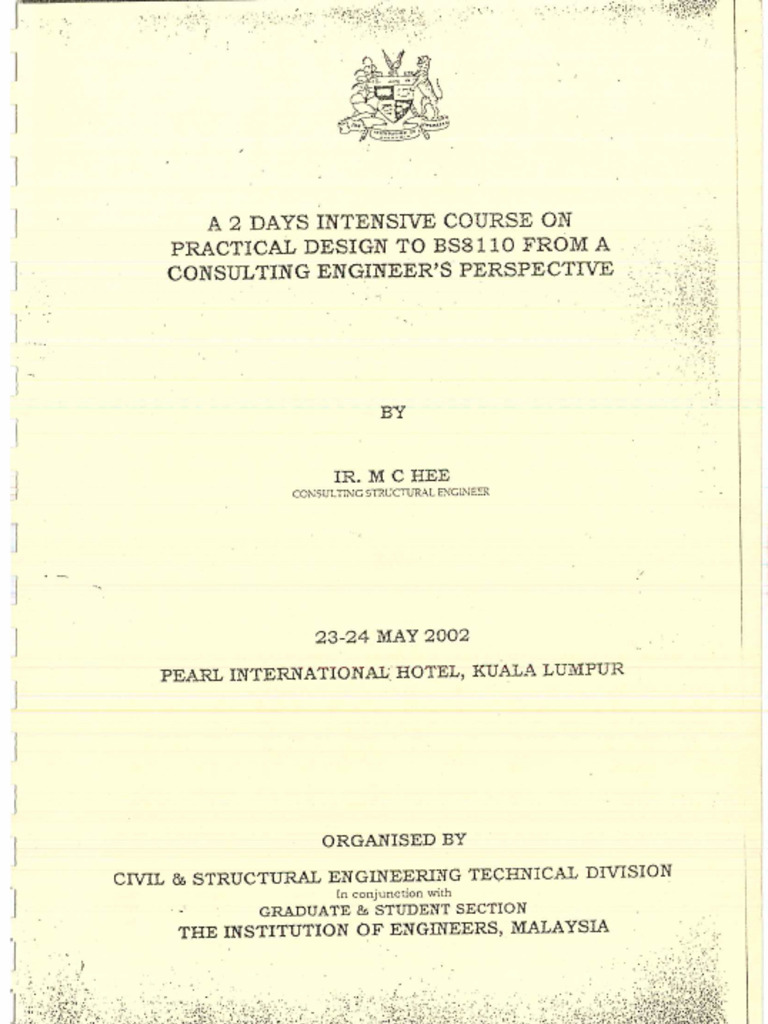 A 2 DAYS INTENSIVE COURSE ON PRACTICAL DESIGN TO BS8110 FROM A CONSULTING ENGINEER'S PERSPECTIVE

BY

IR. M C HEE
CONSULTING STRUCTURAL ENGINEER

23-24 MAY 2002

PEARL INTERNATIONAL HOTEL, KUALA LUMPUR

ORGANISED BY

CIVIL & STRUCTURAL ENGINEERING TECHNICAL DIVISION
In conjunction with
GRADUATE & STUDENT SECTION
THE INSTITUTION OF ENGINEERS, MALAYSIA